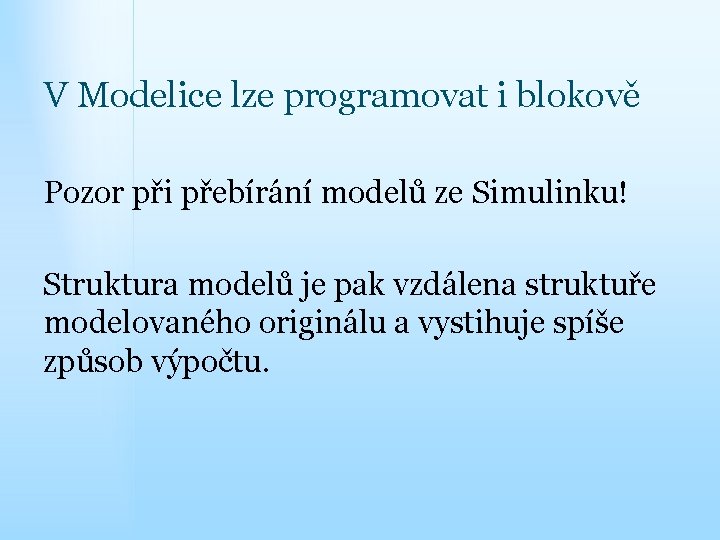 V Modelice lze programovat i blokově

Pozor při přebírání modelů ze Simulinku!

Struktura modelů je pak vzdálena struktuře modelovaného originálu a vystihuje spíše způsob výpočtu.